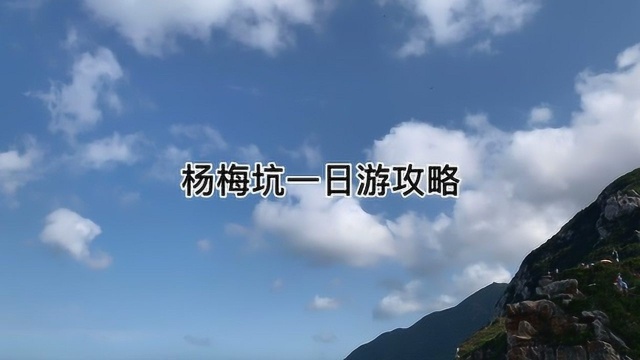 杨梅坑一日游攻略